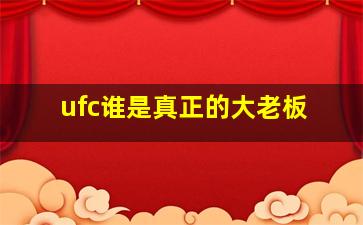 ufc谁是真正的大老板